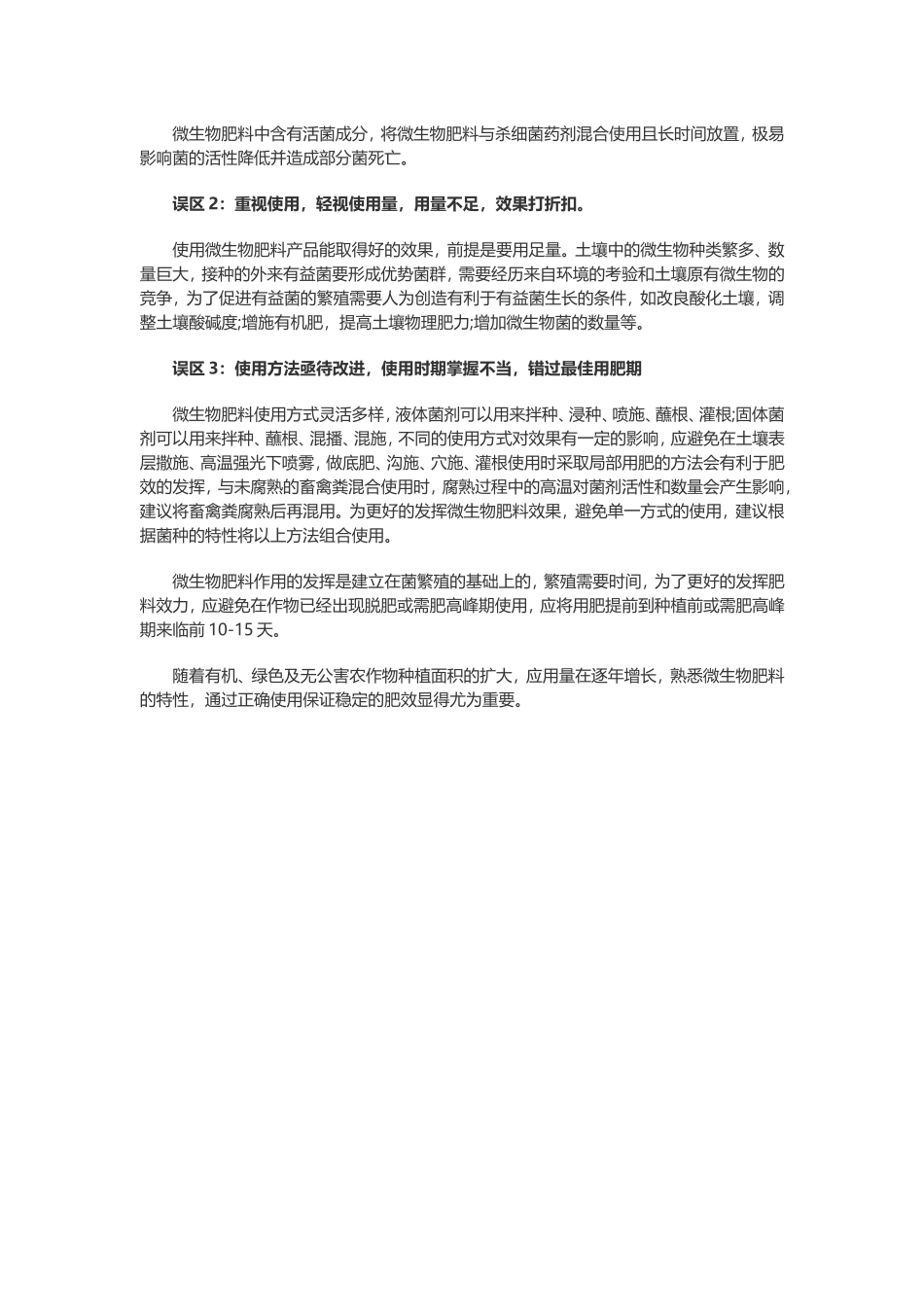 微生物肥料中含有活菌成分，将微生物肥料与杀细菌药剂混合使用且长时间放置，极易影响菌的活性降低并造成部分菌死亡。

误区 2：重视使用，轻视使用量，用量不足，效果打折扣。

使用微生物肥料产品能取得好的效果，前提是要用足量。土壤中的微生物种类繁多、数量巨大，接种的外来有益菌要形成优势菌群，需要经历来自环境的考验和土壤原有微生物的竞争，为了促进有益菌的繁殖需要人为创造有利于有益菌生长的条件，如改良酸化土壤，调整土壤酸碱度;增施有机肥，提高土壤物理肥力;增加微生物菌的数量等。

误区 3：使用方法亟待改进，使用时期掌握不当，错过最佳用肥期

微生物肥料使用方式灵活多样，液体菌剂可以用来拌种、浸种、喷施、蘸根、灌根;固体菌剂可以用来拌种、蘸根、混播、混施，不同的使用方式对效果有一定的影响，应避免在土壤表层撒施、高温强光下喷雾，做底肥、沟施、穴施、灌根使用时采取局部用肥的方法会有利于肥效的发挥，与未腐熟的畜禽粪混合使用时，腐熟过程中的高温对菌剂活性和数量会产生影响，建议将畜禽粪腐熟后再混用。为更好的发挥微生物肥料效果，避免单一方式的使用，建议根据菌种的特性将以上方法组合使用。

微生物肥料作用的发挥是建立在菌繁殖的基础上的，繁殖需要时间，为了更好的发挥肥料效力，应避免在作物已经出现脱肥或需肥高峰期使用，应将用肥提前到种植前或需肥高峰期来临前 10-15 天。

随着有机、绿色及无公害农作物种植面积的扩大，应用量在逐年增长，熟悉微生物肥料的特性，通过正确使用保证稳定的肥效显得尤为重要。